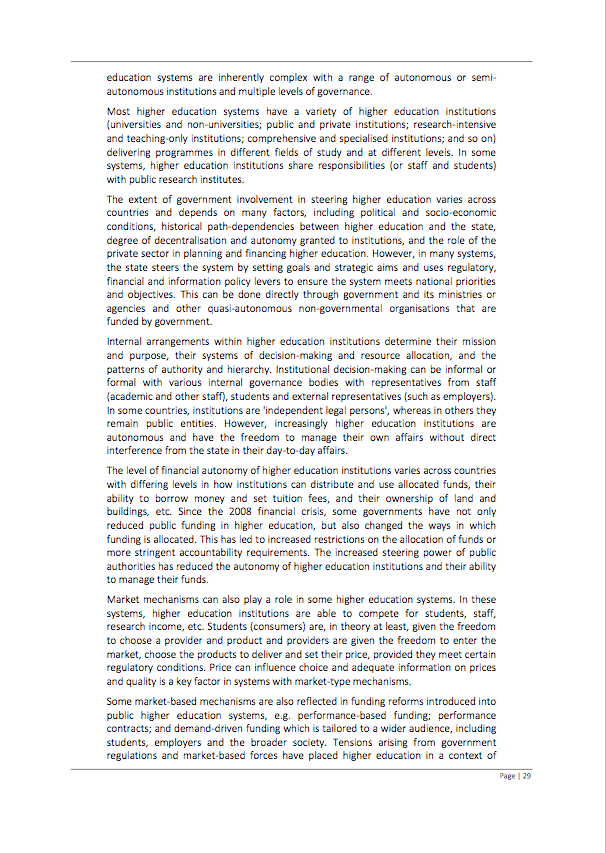 education systems are inherently complex with a range of autonomous or semi-autonomous institutions and multiple levels of governance.

Most higher education systems have a variety of higher education institutions (universities and non-universities; public and private institutions; research-intensive and teaching-only institutions; comprehensive and specialised institutions; and so on) delivering programmes in different fields of study and at different levels. In some systems, higher education institutions share responsibilities (or staff and students) with public research institutes.

The extent of government involvement in steering higher education varies across countries and depends on many factors, including political and socio-economic conditions, historical path-dependencies between higher education and the state, degree of decentralisation and autonomy granted to institutions, and the role of the private sector in planning and financing higher education. However, in many systems, the state steers the system by setting goals and strategic aims and uses regulatory, financial and information policy levers to ensure the system meets national priorities and objectives. This can be done directly through government and its ministries or agencies and other quasi-autonomous non-governmental organisations that are funded by government.

Internal arrangements within higher education institutions determine their mission and purpose, their systems of decision-making and resource allocation, and the patterns of authority and hierarchy. Institutional decision-making can be informal or formal with various internal governance bodies with representatives from staff (academic and other staff), students and external representatives (such as employers). In some countries, institutions are 'independent legal persons', whereas in others they remain public entities. However, increasingly higher education institutions are autonomous and have the freedom to manage their own affairs without direct interference from the state in their day-to-day affairs.

The level of financial autonomy of higher education institutions varies across countries with differing levels in how institutions can distribute and use allocated funds, their ability to borrow money and set tuition fees, and their ownership of land and buildings, etc. Since the 2008 financial crisis, some governments have not only reduced public funding in higher education, but also changed the ways in which funding is allocated. This has led to increased restrictions on the allocation of funds or more stringent accountability requirements. The increased steering power of public authorities has reduced the autonomy of higher education institutions and their ability to manage their funds.

Market mechanisms can also play a role in some higher education systems. In these systems, higher education institutions are able to compete for students, staff, research income, etc. Students (consumers) are, in theory at least, given the freedom to choose a provider and product and providers are given the freedom to enter the market, choose the products to deliver and set their price, provided they meet certain regulatory conditions. Price can influence choice and adequate information on prices and quality is a key factor in systems with market-type mechanisms.

Some market-based mechanisms are also reflected in funding reforms introduced into public higher education systems, e.g. performance-based funding; performance contracts; and demand-driven funding which is tailored to a wider audience, including students, employers and the broader society. Tensions arising from government regulations and market-based forces have placed higher education in a context of

Page | 29